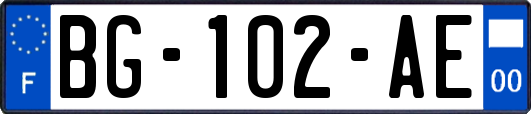 F

BG-102-AE

00